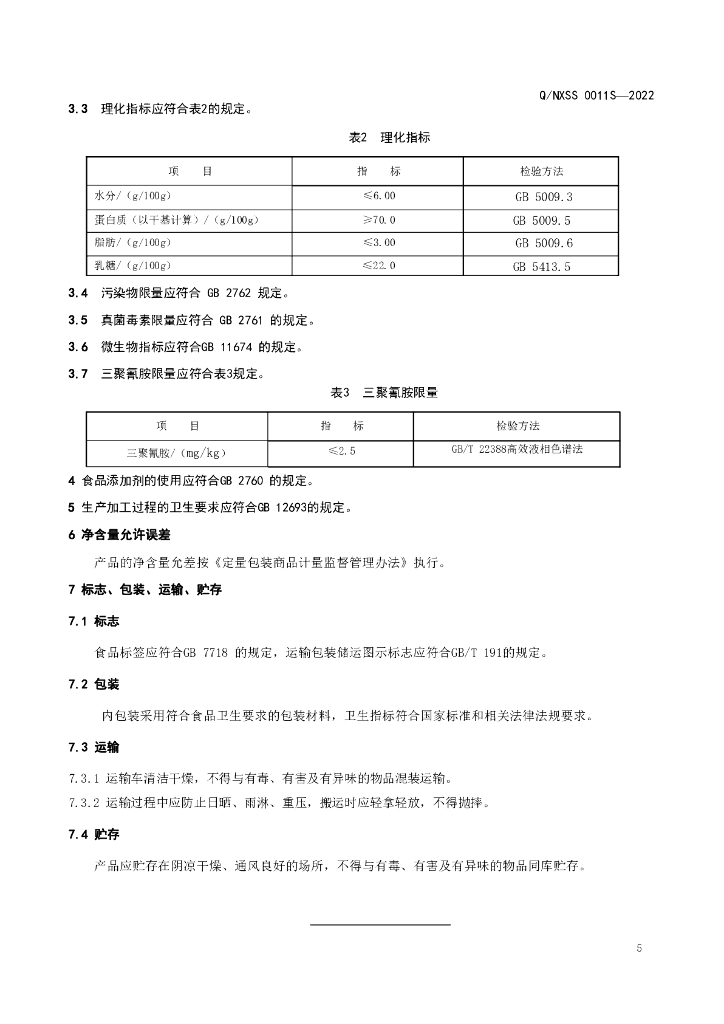 Q/NXSS 0011S—2022

3.3 理化指标应符合表2的规定。

表2 理化指标

| 项 目 | 指 标 | 检验方法 |
|---|---|---|
| 水分/（g/100g） | ≤6.00 | GB 5009.3 |
| 蛋白质（以干基计算）/（g/100g） | ≥70.0 | GB 5009.5 |
| 脂肪/（g/100g） | ≤3.00 | GB 5009.6 |
| 乳糖/（g/100g） | ≤22.0 | GB 5413.5 |

3.4 污染物限量应符合 GB 2762 规定。

3.5 真菌毒素限量应符合 GB 2761 的规定。

3.6 微生物指标应符合GB 11674 的规定。

3.7 三聚氰胺限量应符合表3规定。

表3 三聚氰胺限量

| 项 目 | 指 标 | 检验方法 |
|---|---|---|
| 三聚氰胺/（mg/kg） | ≤2.5 | GB/T 22388高效液相色谱法 |

4 食品添加剂的使用应符合GB 2760 的规定。

5 生产加工过程的卫生要求应符合GB 12693的规定。

6 净含量允许误差

产品的净含量允差按《定量包装商品计量监督管理办法》执行。

7 标志、包装、运输、贮存

7.1 标志

食品标签应符合GB 7718 的规定，运输包装储运图示标志应符合GB/T 191的规定。

7.2 包装

内包装采用符合食品卫生要求的包装材料，卫生指标符合国家标准和相关法律法规要求。

7.3 运输

7.3.1 运输车清洁干燥，不得与有毒、有害及有异味的物品混装运输。

7.3.2 运输过程中应防止日晒、雨淋、重压，搬运时应轻拿轻放，不得抛摔。

7.4 贮存

产品应贮存在阴凉干燥、通风良好的场所，不得与有毒、有害及有异味的物品同库贮存。

5